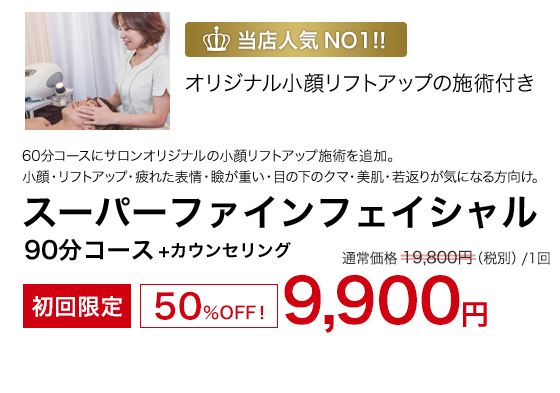 当店人気 NO1!!

オリジナル小顔リフトアップの施術付き

60分コースにサロンオリジナルの小顔リフトアップ施術を追加。
小顔・リフトアップ・疲れた表情・瞼が重い・目の下のクマ・美肌・若返りが気になる方向け。

スーパーファインフェイシャル

90分コース +カウンセリング

通常価格 19,800円（税別）/1回

初回限定

50%OFF!

9,900円